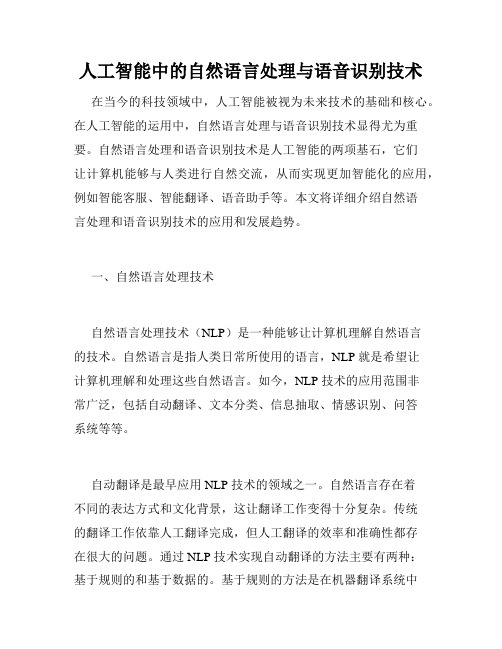 人工智能中的自然语言处理与语音识别技术

在当今的科技领域中，人工智能被视为未来技术的基础和核心。在人工智能的运用中，自然语言处理与语音识别技术显得尤为重要。自然语言处理和语音识别技术是人工智能的两项基石，它们让计算机能够与人类进行自然交流，从而实现更加智能化的应用，例如智能客服、智能翻译、语音助手等。本文将详细介绍自然语言处理和语音识别技术的应用和发展趋势。

一、自然语言处理技术

自然语言处理技术（NLP）是一种能够让计算机理解自然语言的技术。自然语言是指人类日常所使用的语言，NLP 就是希望让计算机理解和处理这些自然语言。如今，NLP 技术的应用范围非常广泛，包括自动翻译、文本分类、信息抽取、情感识别、问答系统等等。

自动翻译是最早应用 NLP 技术的领域之一。自然语言存在着不同的表达方式和文化背景，这让翻译工作变得十分复杂。传统的翻译工作依靠人工翻译完成，但人工翻译的效率和准确性都存在很大的问题。通过 NLP 技术实现自动翻译的方法主要有两种：基于规则的和基于数据的。基于规则的方法是在机器翻译系统中